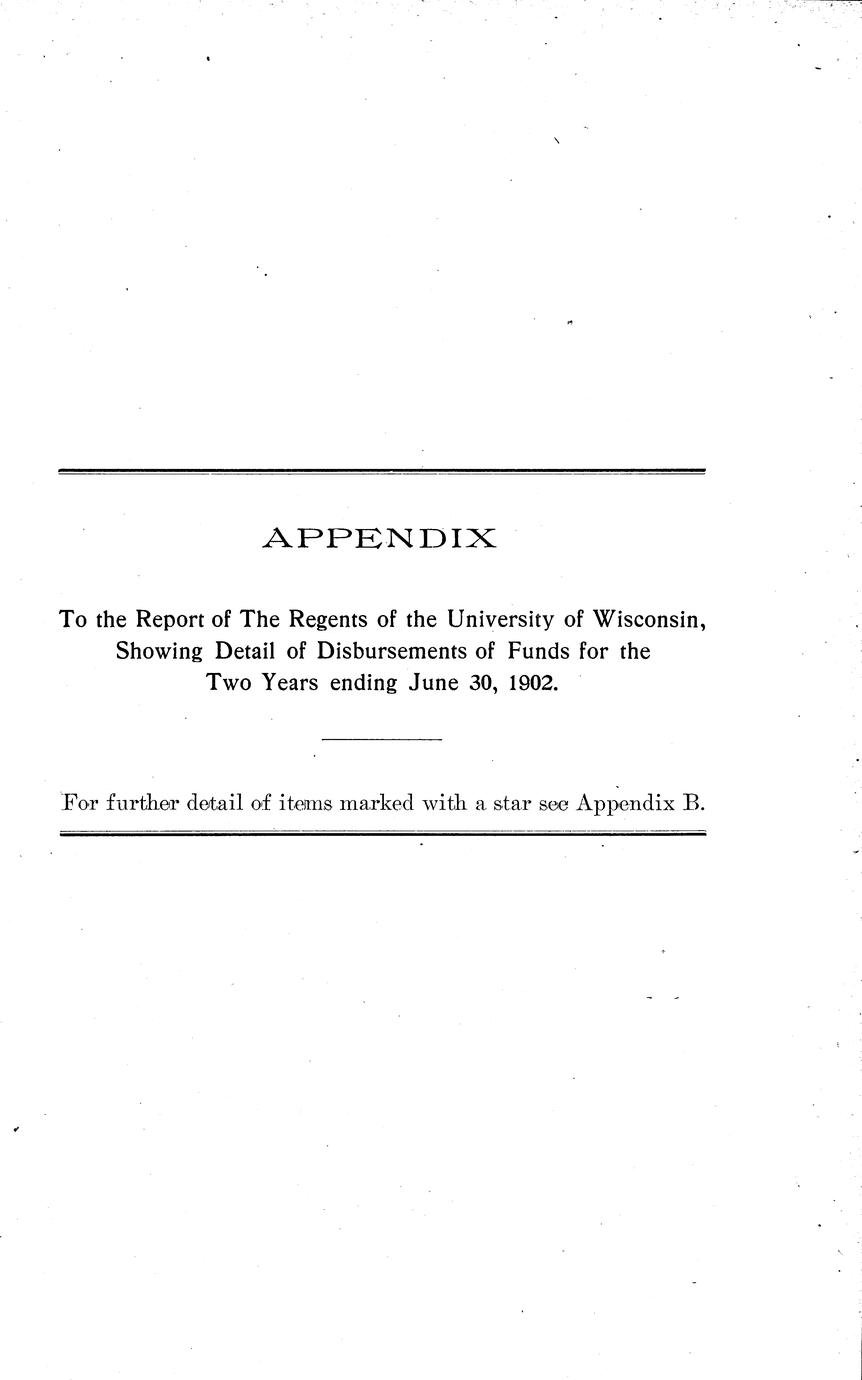 APPENDIX

To the Report of The Regents of the University of Wisconsin, Showing Detail of Disbursements of Funds for the Two Years ending June 30, 1902.

For further detail of items marked with a star see Appendix B.